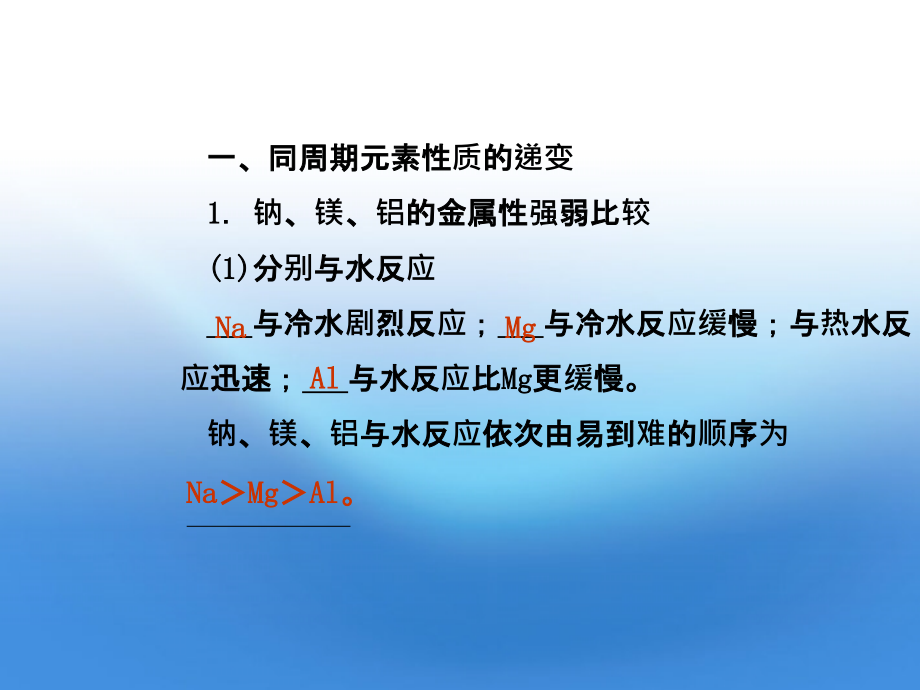 一、同周期元素性质的递变

1. 钠、镁、铝的金属性强弱比较

(1)分别与水反应

Na与冷水剧烈反应；Mg与冷水反应缓慢；与热水反应迅速；Al与水反应比Mg更缓慢。

钠、镁、铝与水反应依次由易到难的顺序为

Na＞Mg＞Al。